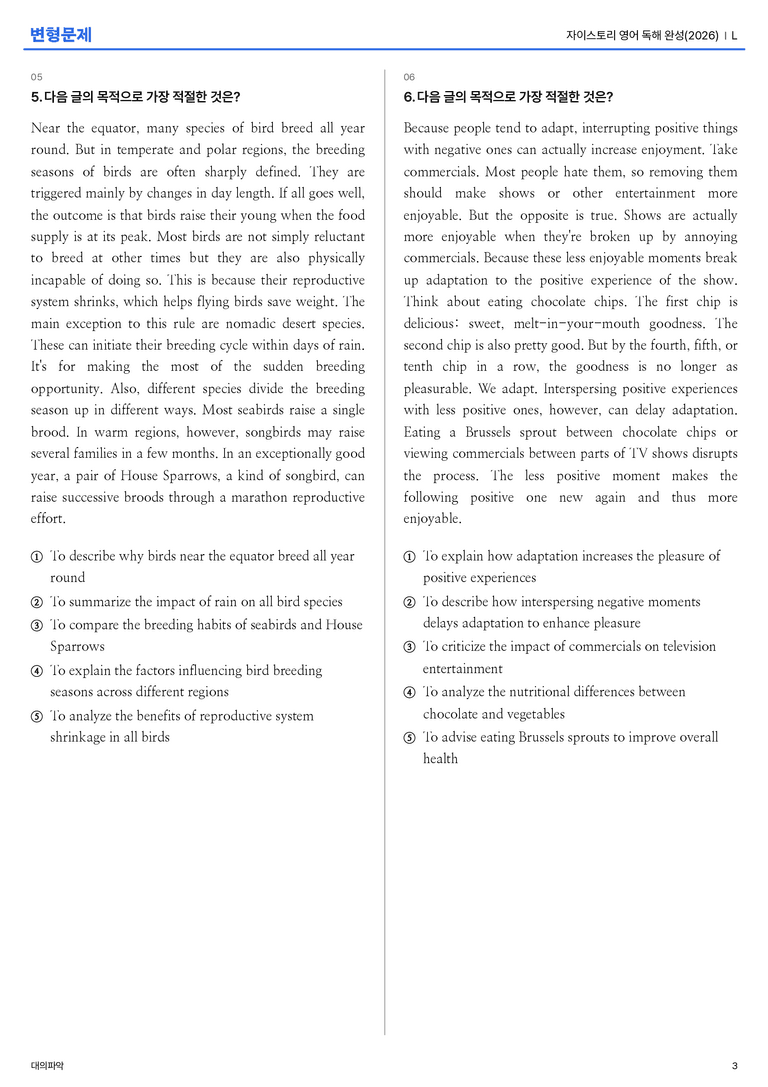 변형문제

자이스토리 영어 독해 완성(2026) | L

05

5. 다음 글의 목적으로 가장 적절한 것은?

Near the equator, many species of bird breed all year round. But in temperate and polar regions, the breeding seasons of birds are often sharply defined. They are triggered mainly by changes in day length. If all goes well, the outcome is that birds raise their young when the food supply is at its peak. Most birds are not simply reluctant to breed at other times but they are also physically incapable of doing so. This is because their reproductive system shrinks, which helps flying birds save weight. The main exception to this rule are nomadic desert species. These can initiate their breeding cycle within days of rain. It's for making the most of the sudden breeding opportunity. Also, different species divide the breeding season up in different ways. Most seabirds raise a single brood. In warm regions, however, songbirds may raise several families in a few months. In an exceptionally good year, a pair of House Sparrows, a kind of songbird, can raise successive broods through a marathon reproductive effort.

① To describe why birds near the equator breed all year round
② To summarize the impact of rain on all bird species
③ To compare the breeding habits of seabirds and House Sparrows
④ To explain the factors influencing bird breeding seasons across different regions
⑤ To analyze the benefits of reproductive system shrinkage in all birds

06

6. 다음 글의 목적으로 가장 적절한 것은?

Because people tend to adapt, interrupting positive things with negative ones can actually increase enjoyment. Take commercials. Most people hate them, so removing them should make shows or other entertainment more enjoyable. But the opposite is true. Shows are actually more enjoyable when they're broken up by annoying commercials. Because these less enjoyable moments break up adaptation to the positive experience of the show. Think about eating chocolate chips. The first chip is delicious: sweet, melt-in-your-mouth goodness. The second chip is also pretty good. But by the fourth, fifth, or tenth chip in a row, the goodness is no longer as pleasurable. We adapt. Interspersing positive experiences with less positive ones, however, can delay adaptation. Eating a Brussels sprout between chocolate chips or viewing commercials between parts of TV shows disrupts the process. The less positive moment makes the following positive one new again and thus more enjoyable.

① To explain how adaptation increases the pleasure of positive experiences
② To describe how interspersing negative moments delays adaptation to enhance pleasure
③ To criticize the impact of commercials on television entertainment
④ To analyze the nutritional differences between chocolate and vegetables
⑤ To advise eating Brussels sprouts to improve overall health

대의파악

3